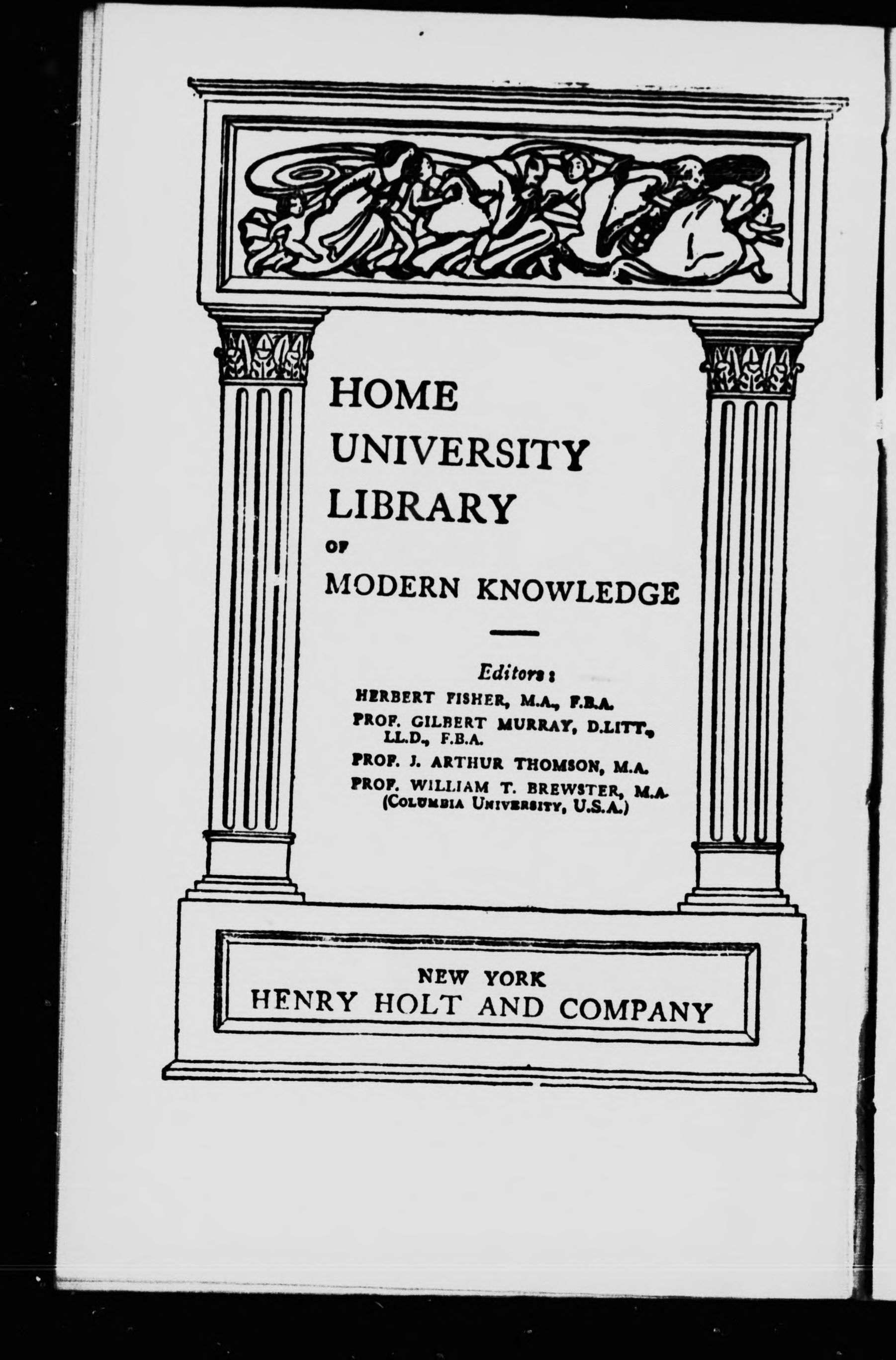 HOME
UNIVERSITY
LIBRARY
OF
MODERN KNOWLEDGE

Editors:
HERBERT FISHER, M.A., F.B.A.
PROF. GILBERT MURRAY, D.LITT., LL.D., F.B.A.
PROF. J. ARTHUR THOMSON, M.A.
PROF. WILLIAM T. BREWSTER, M.A. (COLUMBIA UNIVERSITY, U.S.A.)

NEW YORK
HENRY HOLT AND COMPANY